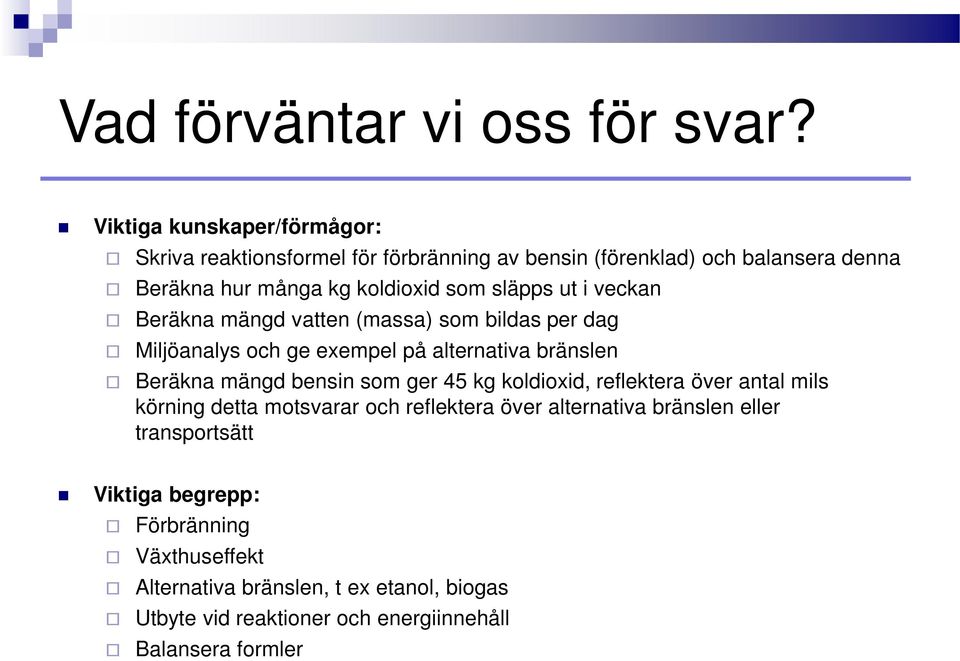 Vad förväntar vi oss för svar?

Viktiga kunskaper/förmågor:
Skriva reaktionsformel för förbränning av bensin (förenklad) och balansera denna
Beräkna hur många kg koldioxid som släpps ut i veckan
Beräkna mängd vatten (massa) som bildas per dag
Miljöanalys och ge exempel på alternativa bränslen
Beräkna mängd bensin som ger 45 kg koldioxid, reflektera över antal mils körning detta motsvarar och reflektera över alternativa bränslen eller transportsätt

Viktiga begrepp:
Förbränning
Växthuseffekt
Alternativa bränslen, t ex etanol, biogas
Utbyte vid reaktioner och energiinnehåll
Balansera formler